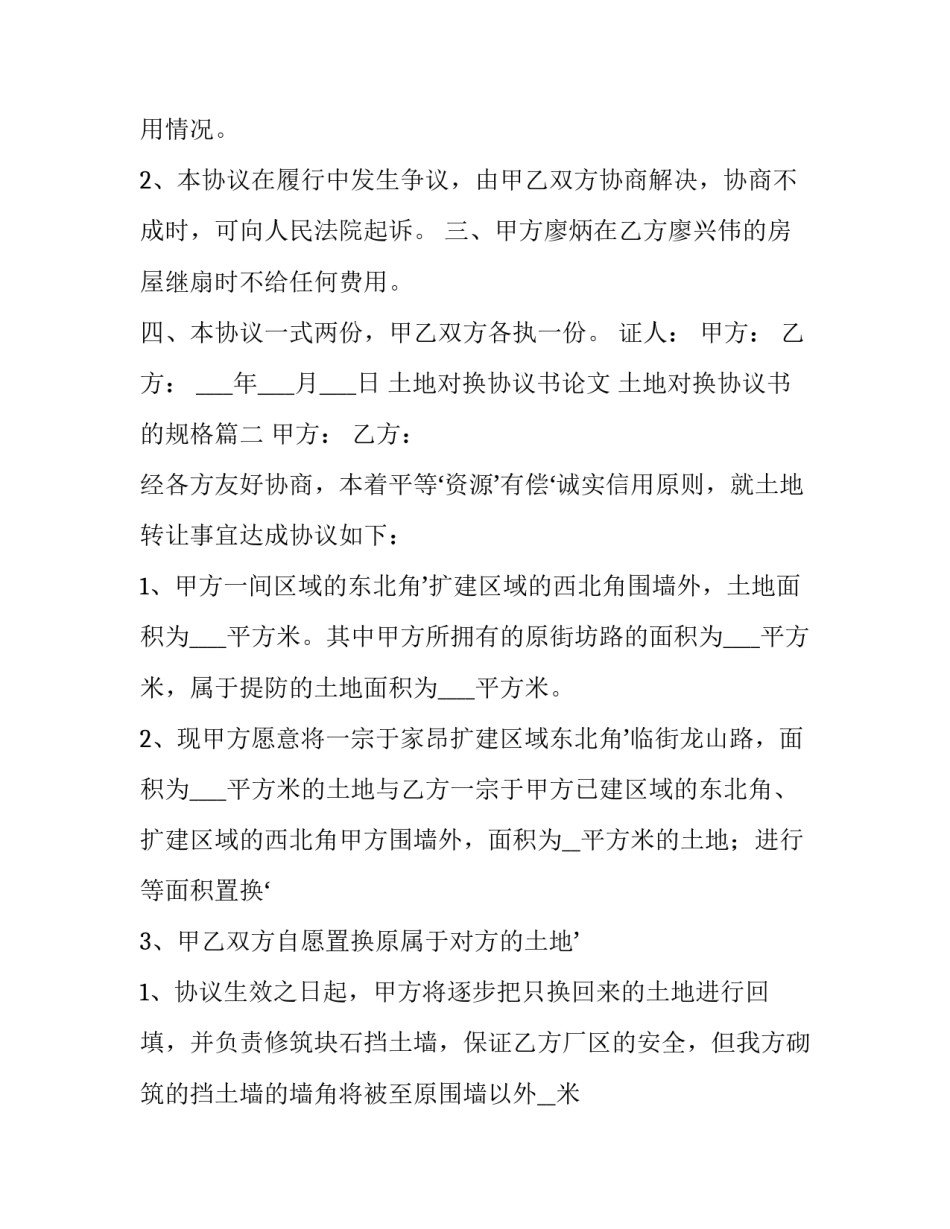 用情况。

2、本协议在履行中发生争议，由甲乙双方协商解决，协商不成时，可向人民法院起诉。 三、甲方廖炳在乙方廖兴伟的房屋继扇时不给任何费用。

四、本协议一式两份，甲乙双方各执一份。 证人： 甲方： 乙方： ___年___月___日 土地对换协议书论文 土地对换协议书的规格篇二 甲方： 乙方：

经各方友好协商，本着平等‘资源’有偿‘诚实信用原则，就土地转让事宜达成协议如下：

1、甲方一间区域的东北角’扩建区域的西北角围墙外，土地面积为___平方米。其中甲方所拥有的原街坊路的面积为___平方米，属于提防的土地面积为___平方米。

2、现甲方愿意将一宗于家昂扩建区域东北角’临街龙山路，面积为___平方米的土地与乙方一宗于甲方已建区域的东北角、扩建区域的西北角甲方围墙外，面积为_平方米的土地；进行等面积置换‘

3、甲乙双方自愿置换原属于对方的土地’

1、协议生效之日起，甲方将逐步把只换回来的土地进行回填，并负责修筑块石挡土墙，保证乙方厂区的安全，但我方砌筑的挡土墙的墙角将被至原围墙以外_米